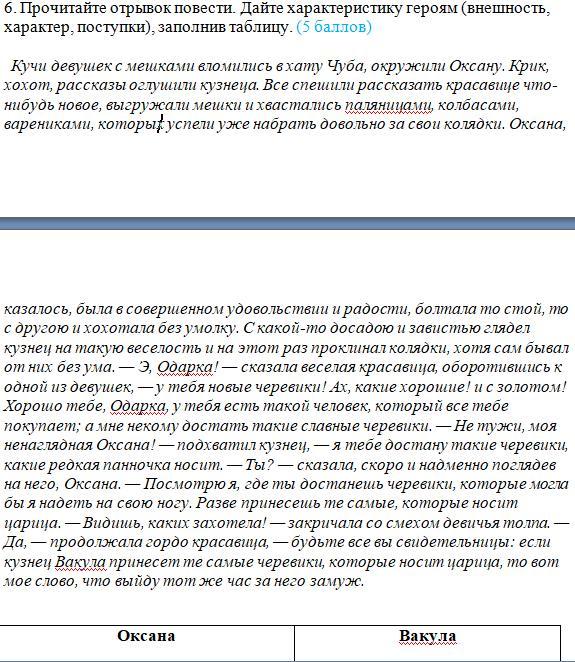 6. Прочитайте отрывок повести. Дайте характеристику героям (внешность, характер, поступки), заполнив таблицу. (5 баллов)

Кучи девушек с мешками вломились в хату Чуба, окружили Оксану. Крик, хохот, рассказы оглушили кузнеца. Все спешили рассказать красавице что-нибудь новое, выгружали мешки и хвастались паляницами, колбасами, варениками, которых успели уже набрать довольно за свои колядки. Оксана, казалось, была в совершенном удовольствии и радости, болтала то с той, то с другою и хохотала без умолку. С какой-то досадою и завистью глядел кузнец на такую веселость и на этот раз проклинал колядки, хотя сам бывал от них без ума. — Э, Одарка! — сказала веселая красавица, оборотившись к одной из девушек, — у тебя новые черевики! Ах, какие хорошие! и с золотом! Хорошо тебе, Одарка, у тебя есть такой человек, который все тебе покупает; а мне некому достать такие славные черевики. — Не тужи, моя ненаглядная Оксана! — подхватил кузнец, — я тебе достану такие черевики, какие редкая панночка носит. — Ты? — сказала, скоро и надменно поглядев на него, Оксана. — Посмотрю я, где ты достанешь черевики, которые могла бы я надеть на свою ногу. Разве принесешь те самые, которые носит царица. — Видишь, каких захотела! — закричала со смехом девичья толпа. — Да, — продолжала гордо красавица, — будьте все вы свидетельницы: если кузнец Вакула принесет те самые черевики, которые носит царица, то вот мое слово, что выйду тот же час за него замуж.

| Оксана | Вакула |
|---|---|